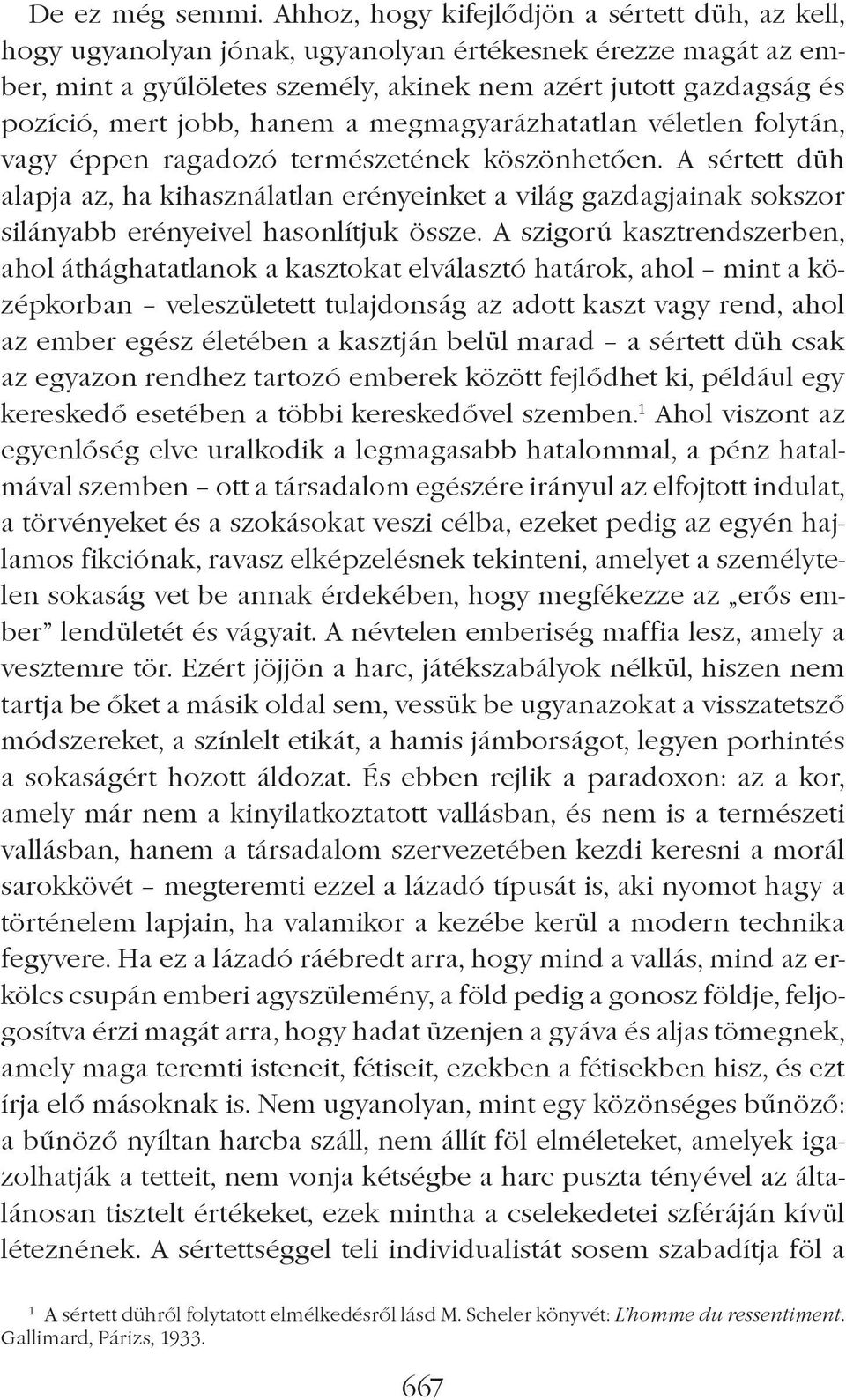 De ez még semmi. Ahhoz, hogy kifejlődjön a sértett düh, az kell, hogy ugyanolyan jónak, ugyanolyan értékesnek érezze magát az ember, mint a gyűlöletes személy, akinek nem azért jutott gazdagság és pozíció, mert jobb, hanem a megmagyarázhatatlan véletlen folytán, vagy éppen ragadozó természetének köszönhetően. A sértett düh alapja az, ha kihasználatlan erényeinket a világ gazdagjainak sokszor silányabb erényeivel hasonlítjuk össze. A szigorú kasztrendszerben, ahol áthághatatlanok a kasztokat elválasztó határok, ahol – mint a középkorban – veleszületett tulajdonság az adott kaszt vagy rend, ahol az ember egész életében a kasztján belül marad – a sértett düh csak az egyazon rendhez tartozó emberek között fejlődhet ki, például egy kereskedő esetében a többi kereskedővel szemben.$^1$ Ahol viszont az egyenlőség elve uralkodik a legmagasabb hatalommal, a pénz hatalmával szemben – ott a társadalom egészére irányul az elfojtott indulat, a törvényeket és a szokásokat veszi célba, ezeket pedig az egyén hajlamos fikciónak, ravasz elképzelésnek tekinteni, amelyet a személytelen sokaság vet be annak érdekében, hogy megfékezze az „erős ember” lendületét és vágyait. A névtelen emberiség maffia lesz, amely a vesztemre tör. Ezért jöjjön a harc, játékszabályok nélkül, hiszen nem tartja be őket a másik oldal sem, vessük be ugyanazokat a visszatetsző módszereket, a színlelt etikát, a hamis jámborságot, legyen porhintés a sokaságért hozott áldozat. És ebben rejlik a paradoxon: az a kor, amely már nem a kinyilatkoztatott vallásban, és nem is a természeti vallásban, hanem a társadalom szervezetében kezdi keresni a morál sarokkövét – megteremti ezzel a lázadó típusát is, aki nyomot hagy a történelem lapjain, ha valamikor a kezébe kerül a modern technika fegyvere. Ha ez a lázadó ráébredt arra, hogy mind a vallás, mind az erkölcs csupán emberi agyszülemény, a föld pedig a gonosz földje, feljogosítva érzi magát arra, hogy hadat üzenjen a gyáva és aljas tömegnek, amely maga teremti isteneit, fétiseit, ezekben a fétisekben hisz, és ezt írja elő másoknak is. Nem ugyanolyan, mint egy közönséges bűnöző: a bűnöző nyíltan harcba száll, nem állít föl elméleteket, amelyek igazolhatják a tetteit, nem vonja kétségbe a harc puszta tényével az általánosan tisztelt értékeket, ezek mintha a cselekedetei szféráján kívül léteznének. A sértettséggel teli individualistát sosem szabadítja föl a

$^1$ A sértett dühről folytatott elmélkedésről lásd M. Scheler könyvét: L'homme du ressentiment. Gallimard, Párizs, 1933.

667